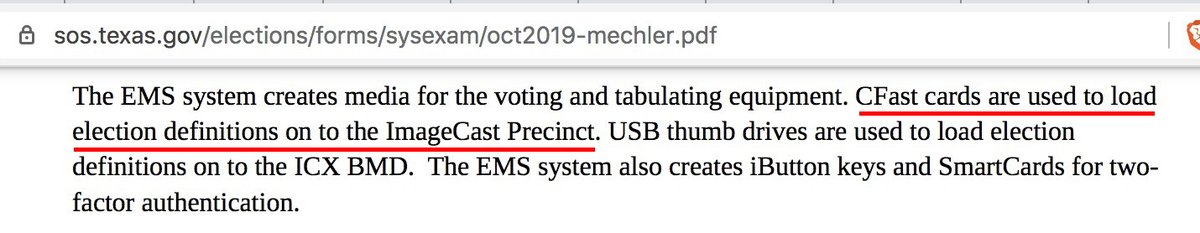 sos.texas.gov/elections/forms/sysexam/oct2019-mechler.pdf

The EMS system creates media for the voting and tabulating equipment. CFast cards are used to load election definitions on to the ImageCast Precinct. USB thumb drives are used to load election definitions on to the ICX BMD. The EMS system also creates iButton keys and SmartCards for two-factor authentication.